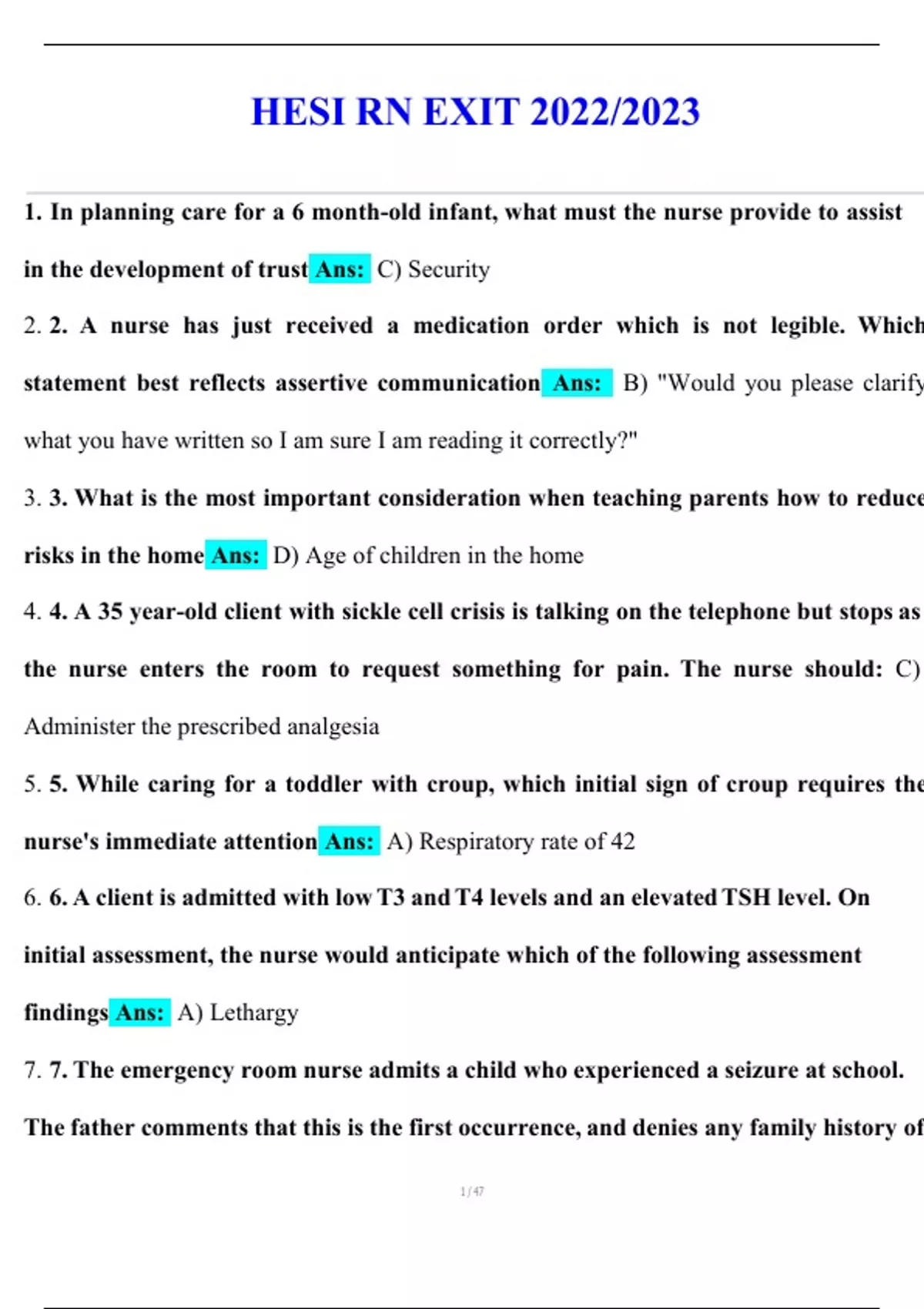 HESI RN EXIT 2022/2023

1. In planning care for a 6 month-old infant, what must the nurse provide to assist in the development of trust Ans: C) Security

2. 2. A nurse has just received a medication order which is not legible. Which statement best reflects assertive communication Ans: B) "Would you please clarify what you have written so I am sure I am reading it correctly?"

3. 3. What is the most important consideration when teaching parents how to reduce risks in the home Ans: D) Age of children in the home

4. 4. A 35 year-old client with sickle cell crisis is talking on the telephone but stops as the nurse enters the room to request something for pain. The nurse should: C) Administer the prescribed analgesia

5. 5. While caring for a toddler with croup, which initial sign of croup requires the nurse's immediate attention Ans: A) Respiratory rate of 42

6. 6. A client is admitted with low T3 and T4 levels and an elevated TSH level. On initial assessment, the nurse would anticipate which of the following assessment findings Ans: A) Lethargy

7. 7. The emergency room nurse admits a child who experienced a seizure at school. The father comments that this is the first occurrence, and denies any family history of

1 / 47